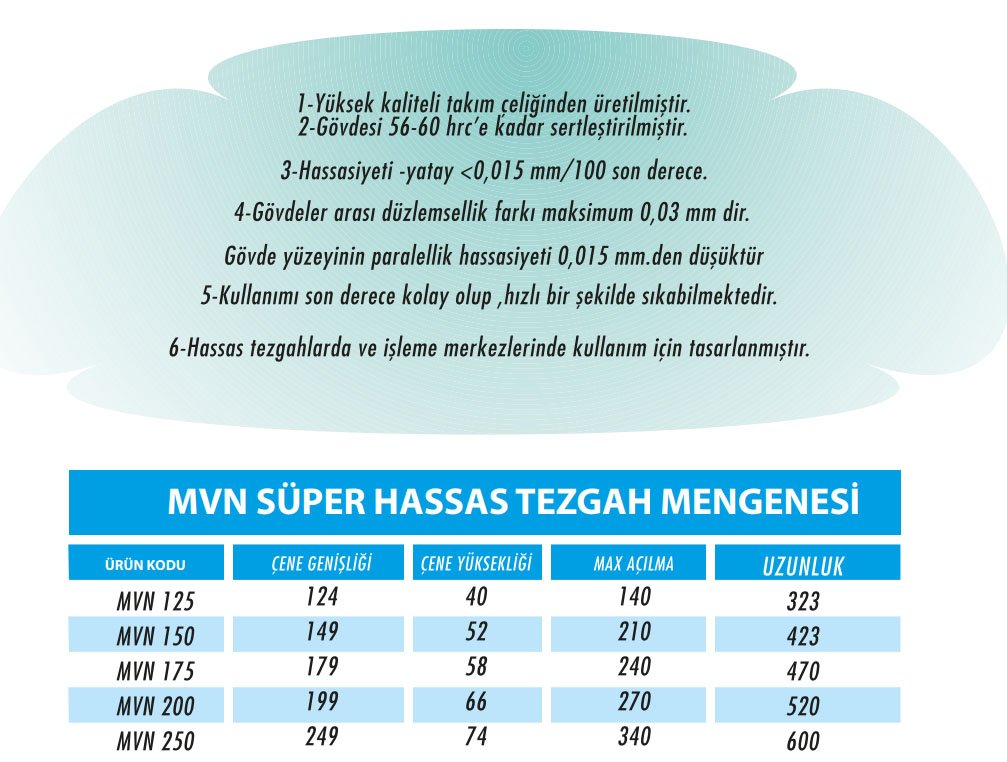 1-Yüksek kaliteli takım çeliğinden üretilmiştir.
2-Gövdesi 56-60 hrc'e kadar sertleştirilmiştir.

3-Hassasiyeti -yatay <0,015 mm/100 son derece.

4-Gövdeler arası düzlemsellik farkı maksimum 0,03 mm dir.

Gövde yüzeyinin paralellik hassasiyeti 0,015 mm.den düşüktür

5-Kullanımı son derece kolay olup ,hızlı bir şekilde sıkabilmektedir.

6-Hassas tezgahlarda ve işleme merkezlerinde kullanım için tasarlanmıştır.

MVN SÜPER HASSAS TEZGAH MENGENESİ

| ÜRÜN KODU | ÇENE GENİŞLİĞİ | ÇENE YÜKSEKLİĞİ | MAX AÇILMA | UZUNLUK |
|---|---|---|---|---|
| MVN 125 | 124 | 40 | 140 | 323 |
| MVN 150 | 149 | 52 | 210 | 423 |
| MVN 175 | 179 | 58 | 240 | 470 |
| MVN 200 | 199 | 66 | 270 | 520 |
| MVN 250 | 249 | 74 | 340 | 600 |